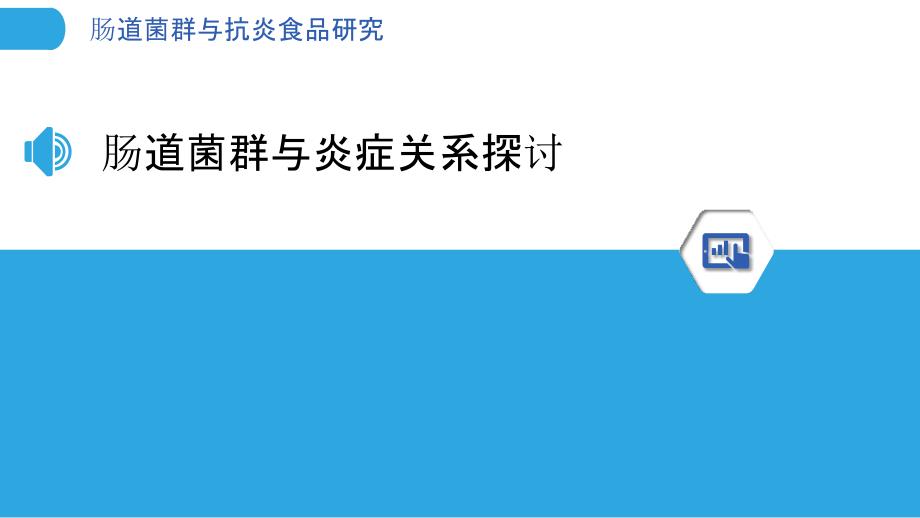 肠道菌群与抗炎食品研究

肠道菌群与炎症关系探讨